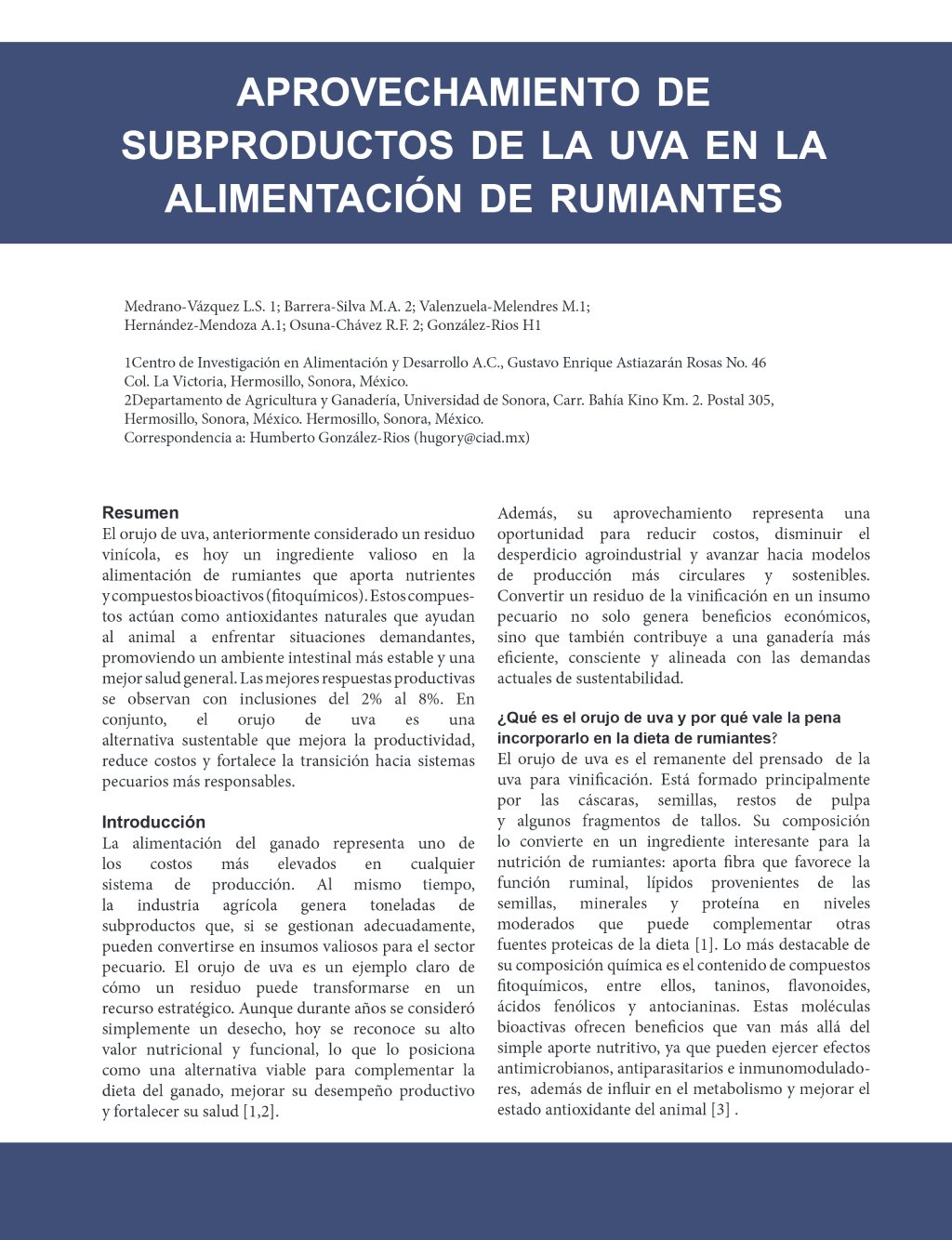 APROVECHAMIENTO DE SUBPRODUCTOS DE LA UVA EN LA ALIMENTACIÓN DE RUMIANTES

Medrano-Vázquez L.S. 1; Barrera-Silva M.A. 2; Valenzuela-Melendres M.1; Hernández-Mendoza A.1; Osuna-Chávez R.F. 2; González-Rios H1

1Centro de Investigación en Alimentación y Desarrollo A.C., Gustavo Enrique Astiazarán Rosas No. 46 Col. La Victoria, Hermosillo, Sonora, México.
2Departamento de Agricultura y Ganadería, Universidad de Sonora, Carr. Bahía Kino Km. 2. Postal 305, Hermosillo, Sonora, México. Hermosillo, Sonora, México.
Correspondencia a: Humberto González-Rios (hugory@ciad.mx)

Resumen
El orujo de uva, anteriormente considerado un residuo vinícola, es hoy un ingrediente valioso en la alimentación de rumiantes que aporta nutrientes y compuestos bioactivos (fitoquímicos). Estos compuestos actúan como antioxidantes naturales que ayudan al animal a enfrentar situaciones demandantes, promoviendo un ambiente intestinal más estable y una mejor salud general. Las mejores respuestas productivas se observan con inclusiones del 2% al 8%. En conjunto, el orujo de uva es una alternativa sustentable que mejora la productividad, reduce costos y fortalece la transición hacia sistemas pecuarios más responsables.

Introducción
La alimentación del ganado representa uno de los costos más elevados en cualquier sistema de producción. Al mismo tiempo, la industria agrícola genera toneladas de subproductos que, si se gestionan adecuadamente, pueden convertirse en insumos valiosos para el sector pecuario. El orujo de uva es un ejemplo claro de cómo un residuo puede transformarse en un recurso estratégico. Aunque durante años se consideró simplemente un desecho, hoy se reconoce su alto valor nutricional y funcional, lo que lo posiciona como una alternativa viable para complementar la dieta del ganado, mejorar su desempeño productivo y fortalecer su salud [1,2].

Además, su aprovechamiento representa una oportunidad para reducir costos, disminuir el desperdicio agroindustrial y avanzar hacia modelos de producción más circulares y sostenibles. Convertir un residuo de la vinificación en un insumo pecuario no solo genera beneficios económicos, sino que también contribuye a una ganadería más eficiente, consciente y alineada con las demandas actuales de sustentabilidad.

¿Qué es el orujo de uva y por qué vale la pena incorporarlo en la dieta de rumiantes?
El orujo de uva es el remanente del prensado de la uva para vinificación. Está formado principalmente por las cáscaras, semillas, restos de pulpa y algunos fragmentos de tallos. Su composición lo convierte en un ingrediente interesante para la nutrición de rumiantes: aporta fibra que favorece la función ruminal, lípidos provenientes de las semillas, minerales y proteína en niveles moderados que puede complementar otras fuentes proteicas de la dieta [1]. Lo más destacable de su composición química es el contenido de compuestos fitoquímicos, entre ellos, taninos, flavonoides, ácidos fenólicos y antocianinas. Estas moléculas bioactivas ofrecen beneficios que van más allá del simple aporte nutritivo, ya que pueden ejercer efectos antimicrobianos, antiparasitarios e inmunomoduladores, además de influir en el metabolismo y mejorar el estado antioxidante del animal [3] .